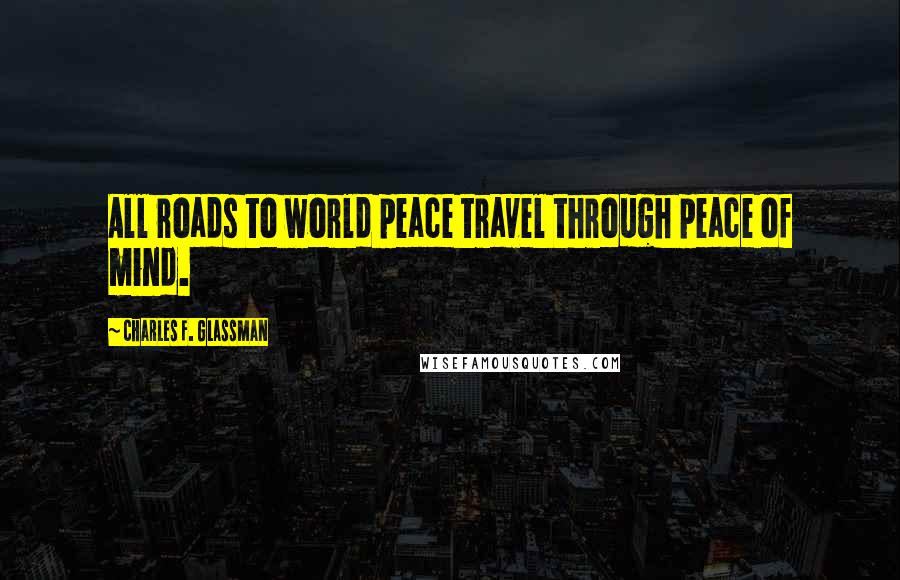 ALL ROADS TO WORLD PEACE TRAVEL THROUGH PEACE OF MIND.

~CHARLES F. GLASSMAN

WISEFAMOUSQUOTES.COM